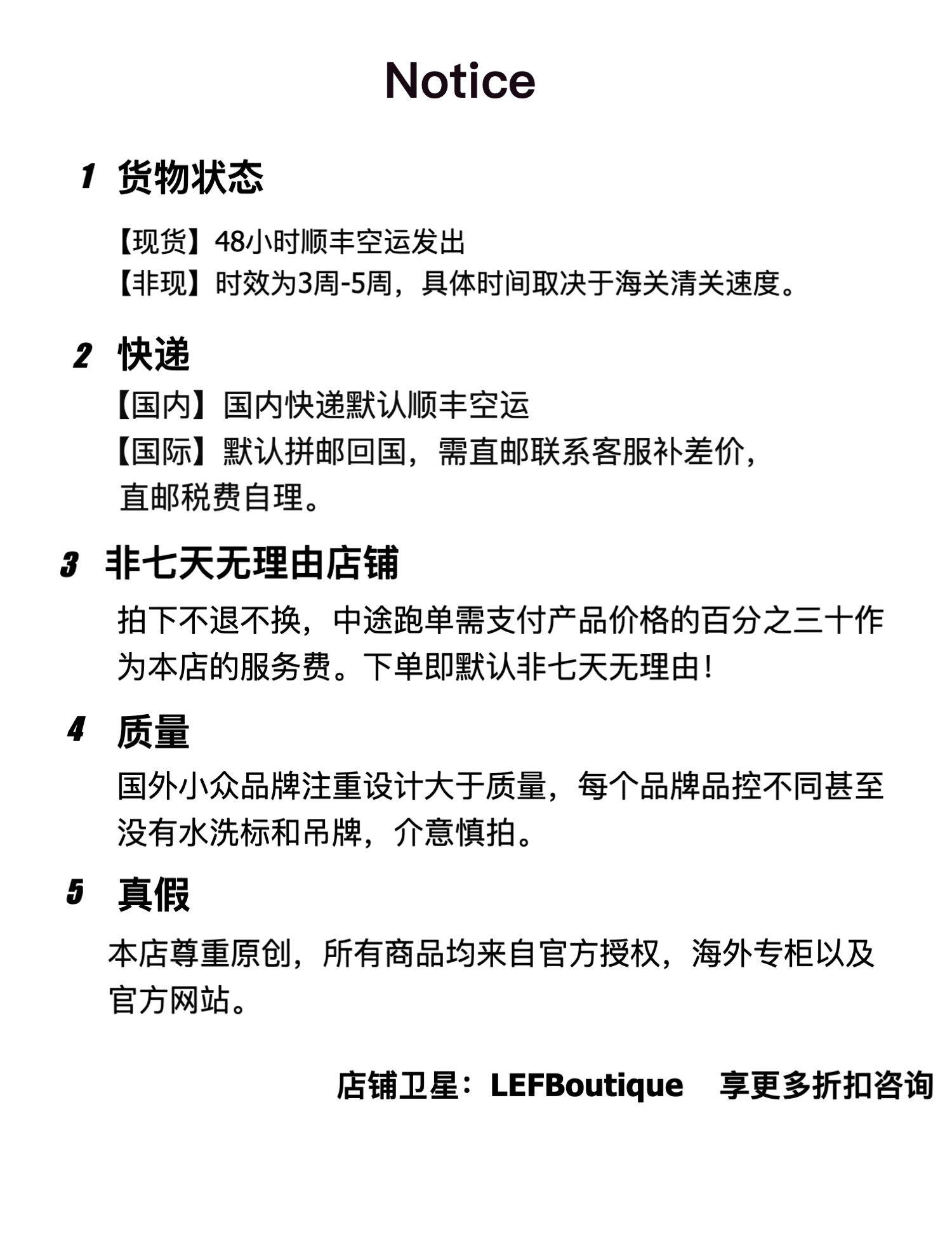 Notice

1 货物状态

【现货】48小时顺丰空运发出
【非现】时效为3周-5周，具体时间取决于海关清关速度。

2 快递

【国内】国内快递默认顺丰空运
【国际】默认拼邮回国，需直邮联系客服补差价，直邮税费自理。

3 非七天无理由店铺

拍下不退不换，中途跑单需支付产品价格的百分之三十作为本店的服务费。下单即默认非七天无理由！

4 质量

国外小众品牌注重设计大于质量，每个品牌品控不同甚至没有水洗标和吊牌，介意慎拍。

5 真假

本店尊重原创，所有商品均来自官方授权，海外专柜以及官方网站。

店铺卫星：LEFBoutique 享更多折扣咨询